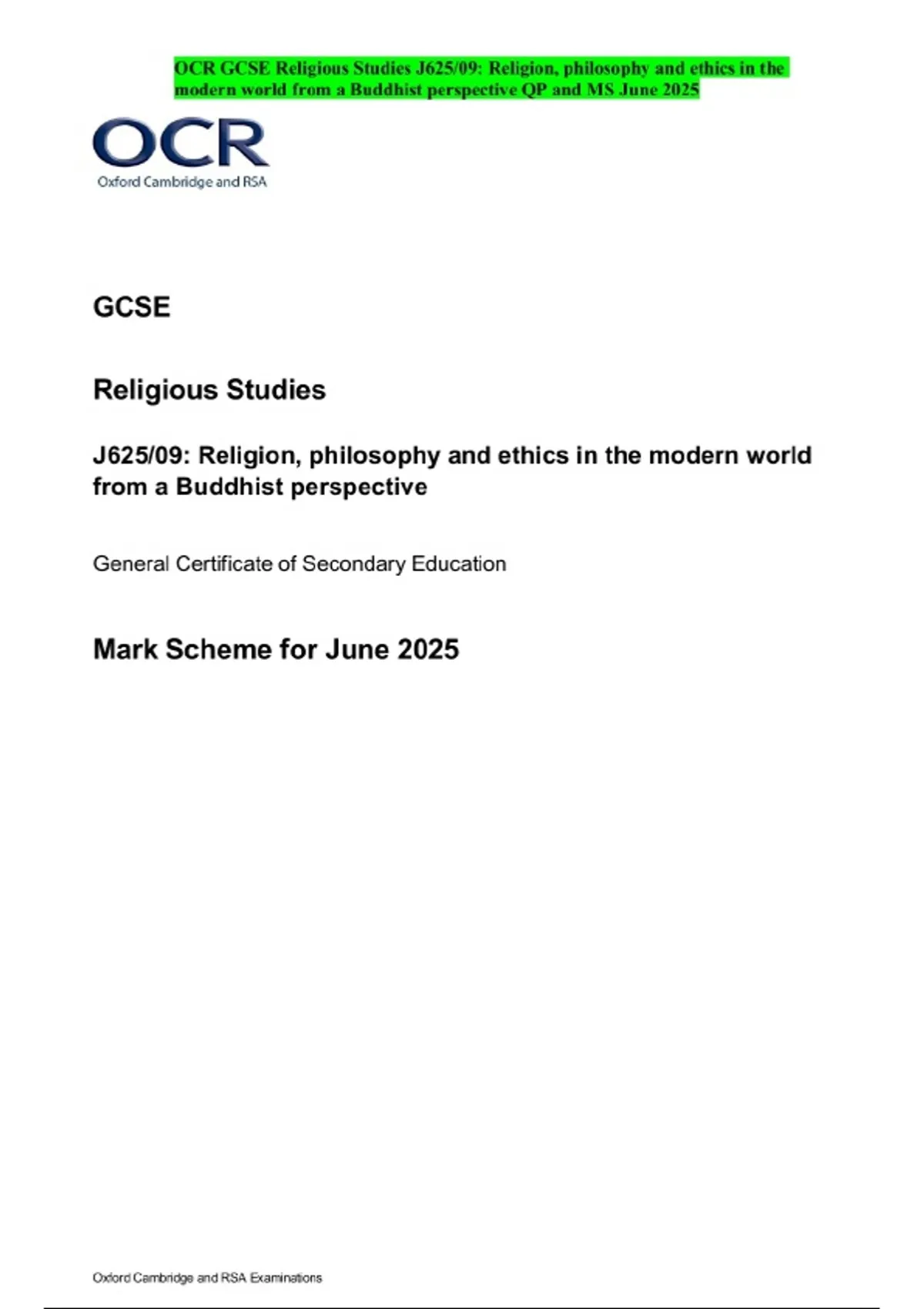 OCR GCSE Religious Studies J625/09: Religion, philosophy and ethics in the modern world from a Buddhist perspective QP and MS June 2025

OCR
Oxford Cambridge and RSA

GCSE

Religious Studies

J625/09: Religion, philosophy and ethics in the modern world from a Buddhist perspective

General Certificate of Secondary Education

Mark Scheme for June 2025

Oxford Cambridge and RSA Examinations